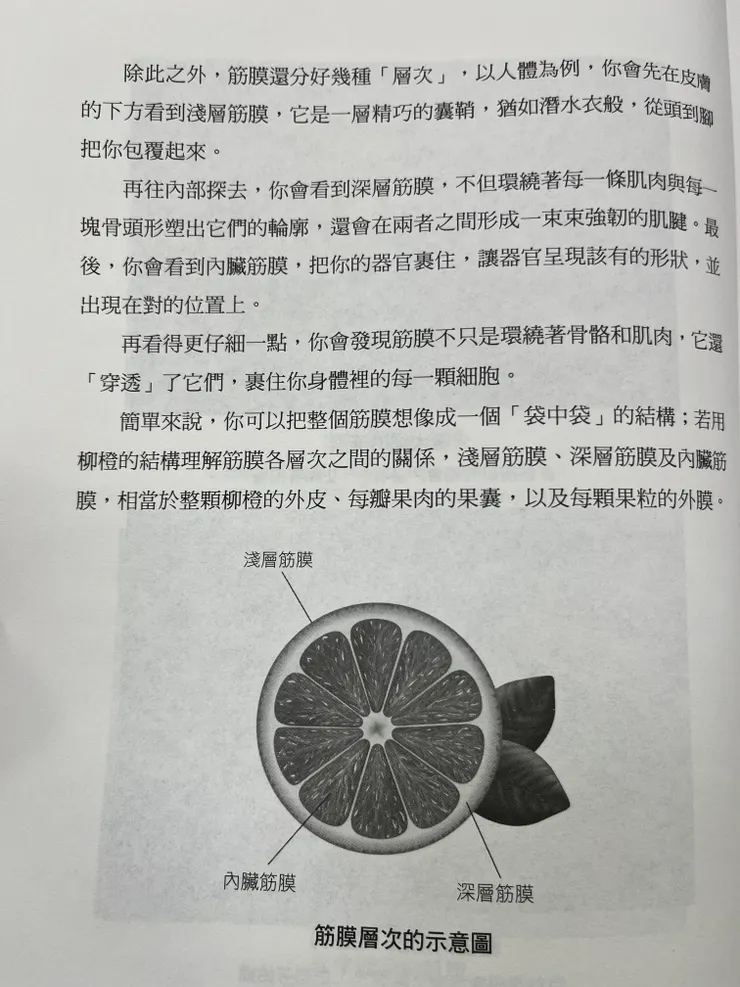 除此之外，筋膜還分好幾種「層次」，以人體為例，你會先在皮膚的下方看到淺層筋膜，它是一層精巧的囊鞘，猶如潛水衣般，從頭到腳把你包覆起來。

再往內部探去，你會看到深層筋膜，不但環繞著每一條肌肉與每一塊骨頭形塑出它們的輪廓，還會在兩者之間形成一束束強韌的肌腱。最後，你會看到內臟筋膜，把你的器官裹住，讓器官呈現該有的形狀，並出現在對的位置上。

再看得更仔細一點，你會發現筋膜不只是環繞著骨骼和肌肉，它還「穿透」了它們，裹住你身體裡的每一顆細胞。

簡單來說，你可以把整個筋膜想像成一個「袋中袋」的結構；若用柳橙的結構理解筋膜各層次之間的關係，淺層筋膜、深層筋膜及內臟筋膜，相當於整顆柳橙的外皮、每瓣果肉的果囊，以及每顆果粒的外膜。

淺層筋膜

內臟筋膜

深層筋膜

筋膜層次的示意圖